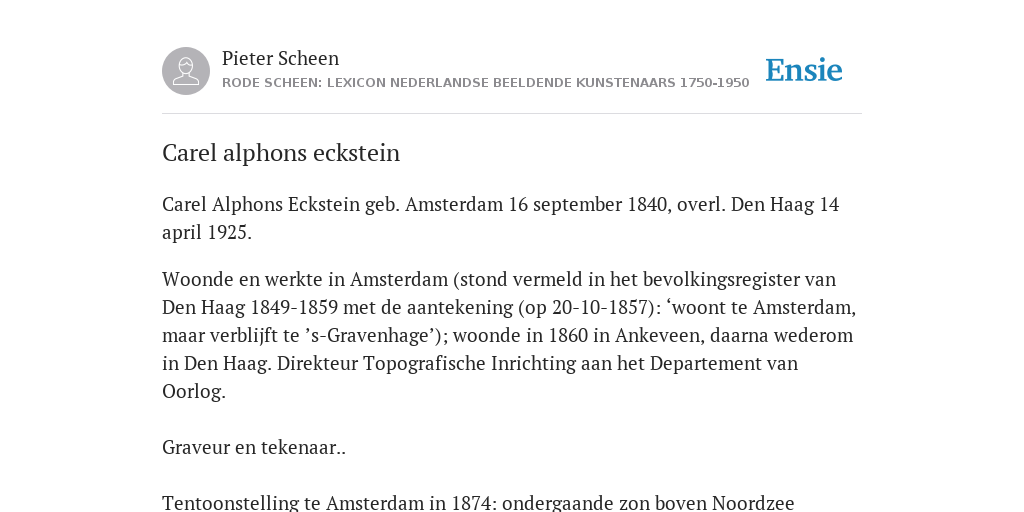 Pieter Scheen
RODE SCHEEN: LEXICON NEDERLANDSE BEELDENDE KUNSTENAARS 1750-1950

Ensie

Carel alphons eckstein

Carel Alphons Eckstein geb. Amsterdam 16 september 1840, overl. Den Haag 14 april 1925.

Woonde en werkte in Amsterdam (stond vermeld in het bevolkingsregister van Den Haag 1849-1859 met de aantekening (op 20-10-1857): ‘woont te Amsterdam, maar verblijft te ’s-Gravenhage’); woonde in 1860 in Ankeveen, daarna wederom in Den Haag. Direkteur Topografische Inrichting aan het Departement van Oorlog.

Graveur en tekenaar..

Tentoonstelling te Amsterdam in 1874: ondergaande zon boven Noordzee